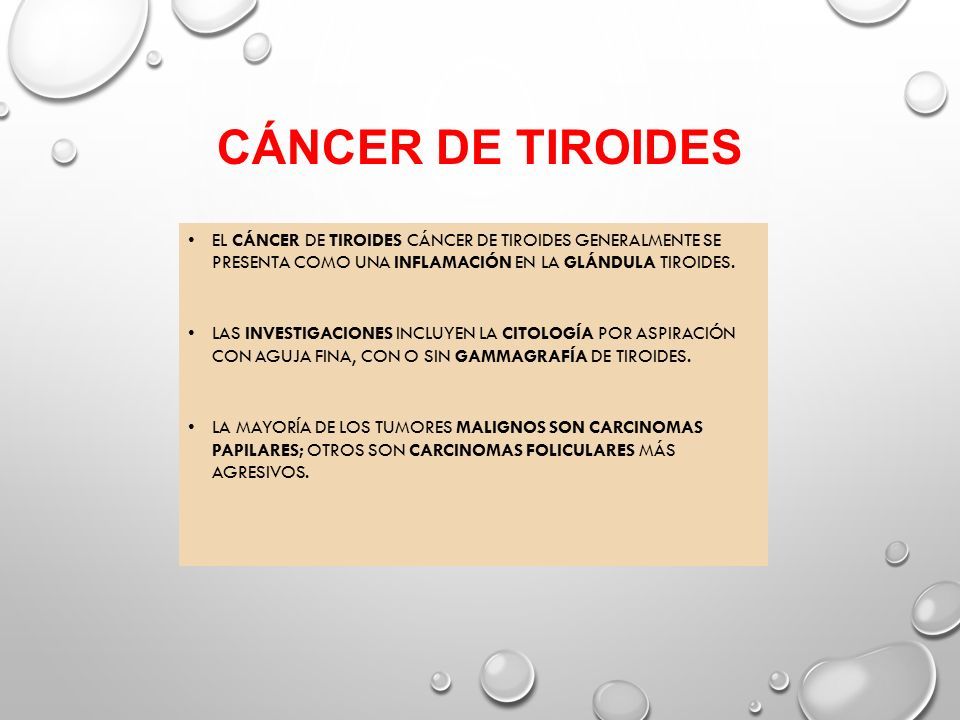 CÁNCER DE TIROIDES

• EL CÁNCER DE TIROIDES CÁNCER DE TIROIDES GENERALMENTE SE PRESENTA COMO UNA INFLAMACIÓN EN LA GLÁNDULA TIROIDES.

• LAS INVESTIGACIONES INCLUYEN LA CITOLOGÍA POR ASPIRACIÓN CON AGUJA FINA, CON O SIN GAMMAGRAFÍA DE TIROIDES.

• LA MAYORÍA DE LOS TUMORES MALIGNOS SON CARCINOMAS PAPILARES; OTROS SON CARCINOMAS FOLICULARES MÁS AGRESIVOS.